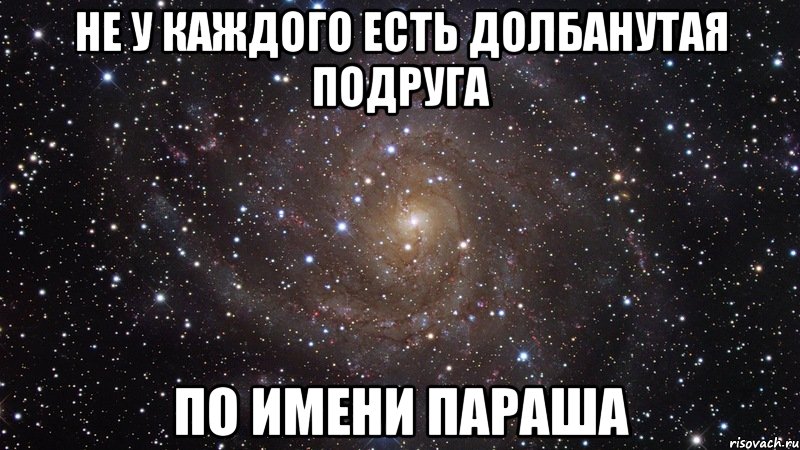 НЕ У КАЖДОГО ЕСТЬ ДОЛБАНУТАЯ ПОДРУГА

ПО ИМЕНИ ПАРАША

risovach.ru